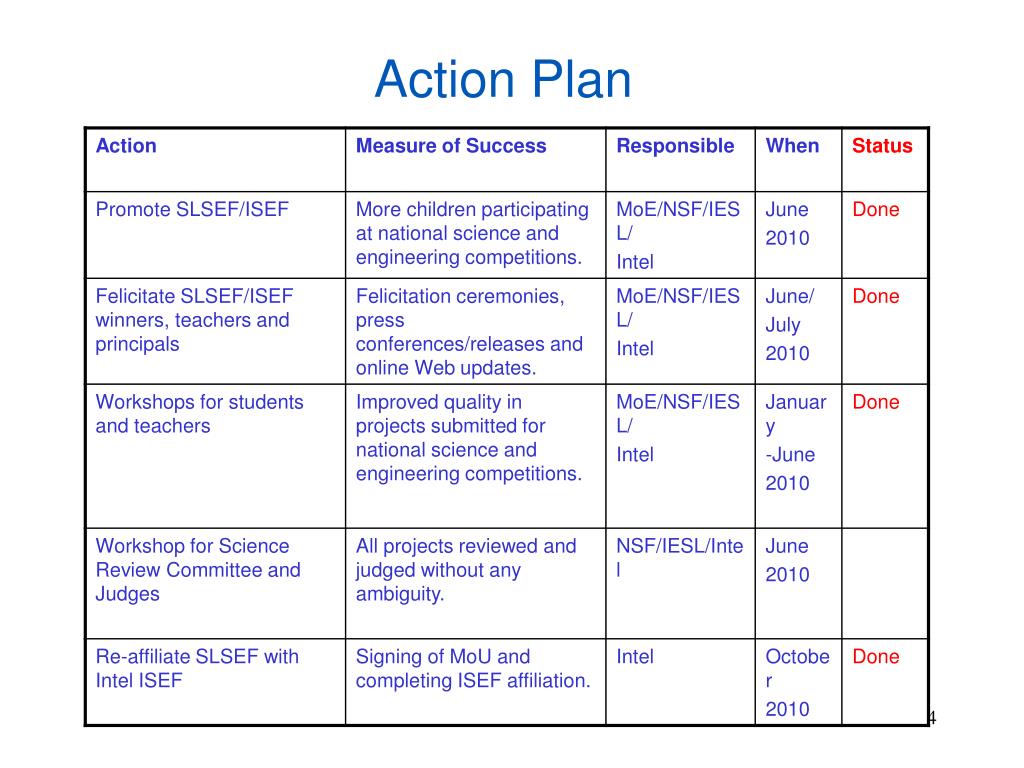 Action Plan

| Action | Measure of Success | Responsible | When | Status |
|---|---|---|---|---|
| Promote SLSEF/ISEF | More children participating at national science and engineering competitions. | MoE/NSF/IESL/ Intel | June 2010 | Done |
| Felicitate SLSEF/ISEF winners, teachers and principals | Felicitation ceremonies, press conferences/releases and online Web updates. | MoE/NSF/IESL/ Intel | June/ July 2010 | Done |
| Workshops for students and teachers | Improved quality in projects submitted for national science and engineering competitions. | MoE/NSF/IESL/ Intel | January -June 2010 | Done |
| Workshop for Science Review Committee and Judges | All projects reviewed and judged without any ambiguity. | NSF/IESL/Intel | June 2010 | |
| Re-affiliate SLSEF with Intel ISEF | Signing of MoU and completing ISEF affiliation. | Intel | October 2010 | Done |

4